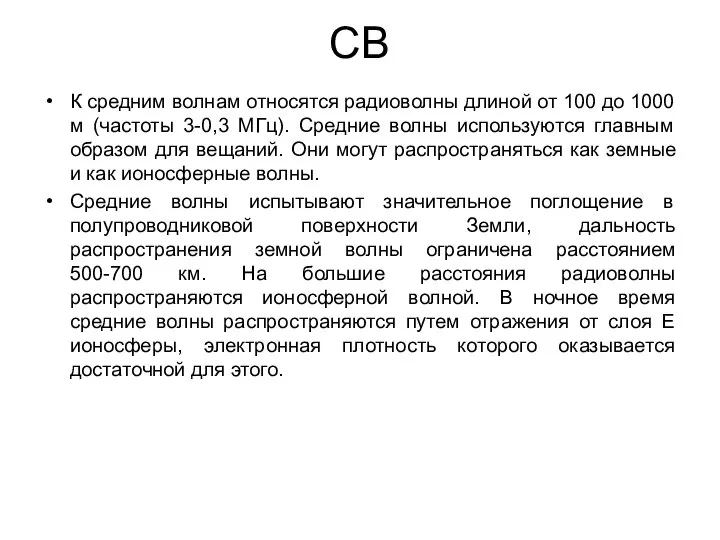 СВ

• К средним волнам относятся радиоволны длиной от 100 до 1000 м (частоты 3-0,3 МГц). Средние волны используются главным образом для вещаний. Они могут распространяться как земные и как ионосферные волны.

• Средние волны испытывают значительное поглощение в полупроводниковой поверхности Земли, дальность распространения земной волны ограничена расстоянием 500-700 км. На большие расстояния радиоволны распространяются ионосферной волной. В ночное время средние волны распространяются путем отражения от слоя Е ионосферы, электронная плотность которого оказывается достаточной для этого.